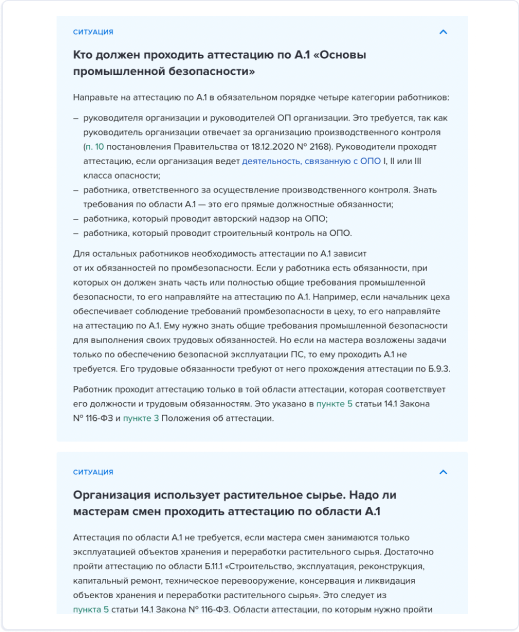 СИТУАЦИЯ

Кто должен проходить аттестацию по А.1 «Основы промышленной безопасности»

Направьте на аттестацию по А.1 в обязательном порядке четыре категории работников:

– руководителя организации и руководителей ОП организации. Это требуется, так как руководитель организации отвечает за организацию производственного контроля (п. 10 постановления Правительства от 18.12.2020 № 2168). Руководители проходят аттестацию, если организация ведет деятельность, связанную с ОПО I, II или III класса опасности;
– работника, ответственного за осуществление производственного контроля. Знать требования по области А.1 — это его прямые должностные обязанности;
– работника, который проводит авторский надзор на ОПО;
– работника, который проводит строительный контроль на ОПО.

Для остальных работников необходимость аттестации по А.1 зависит от их обязанностей по промбезопасности. Если у работника есть обязанности, при которых он должен знать часть или полностью общие требования промышленной безопасности, то его направляйте на аттестацию по А.1. Например, если начальник цеха обеспечивает соблюдение требований промбезопасности в цеху, то его направляйте на аттестацию по А.1. Ему нужно знать общие требования промышленной безопасности для выполнения своих трудовых обязанностей. Но если на мастера возложены задачи только по обеспечению безопасной эксплуатации ПС, то ему проходить А.1 не требуется. Его трудовые обязанности требуют от него прохождения аттестации по Б.9.3.

Работник проходит аттестацию только в той области аттестации, которая соответствует его должности и трудовым обязанностям. Это указано в пункте 5 статьи 14.1 Закона № 116-ФЗ и пункте 3 Положения об аттестации.

СИТУАЦИЯ

Организация использует растительное сырье. Надо ли мастерам смен проходить аттестацию по области А.1

Аттестация по области А.1 не требуется, если мастера смен занимаются только эксплуатацией объектов хранения и переработки растительного сырья. Достаточно пройти аттестацию по области Б.11.1 «Строительство, эксплуатация, реконструкция, капитальный ремонт, техническое перевооружение, консервация и ликвидация объектов хранения и переработки растительного сырья». Это следует из пункта 5 статьи 14.1 Закона № 116-ФЗ. Области аттестации, по которым нужно пройти